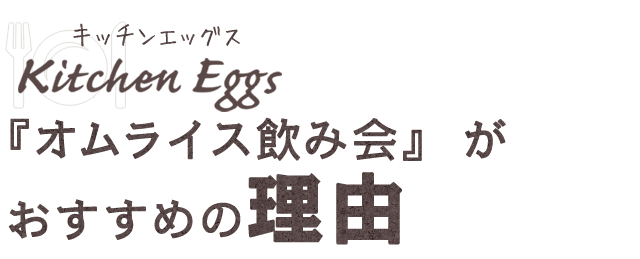 キッチンエッグス
Kitchen Eggs
『オムライス飲み会』 が
おすすめの理由